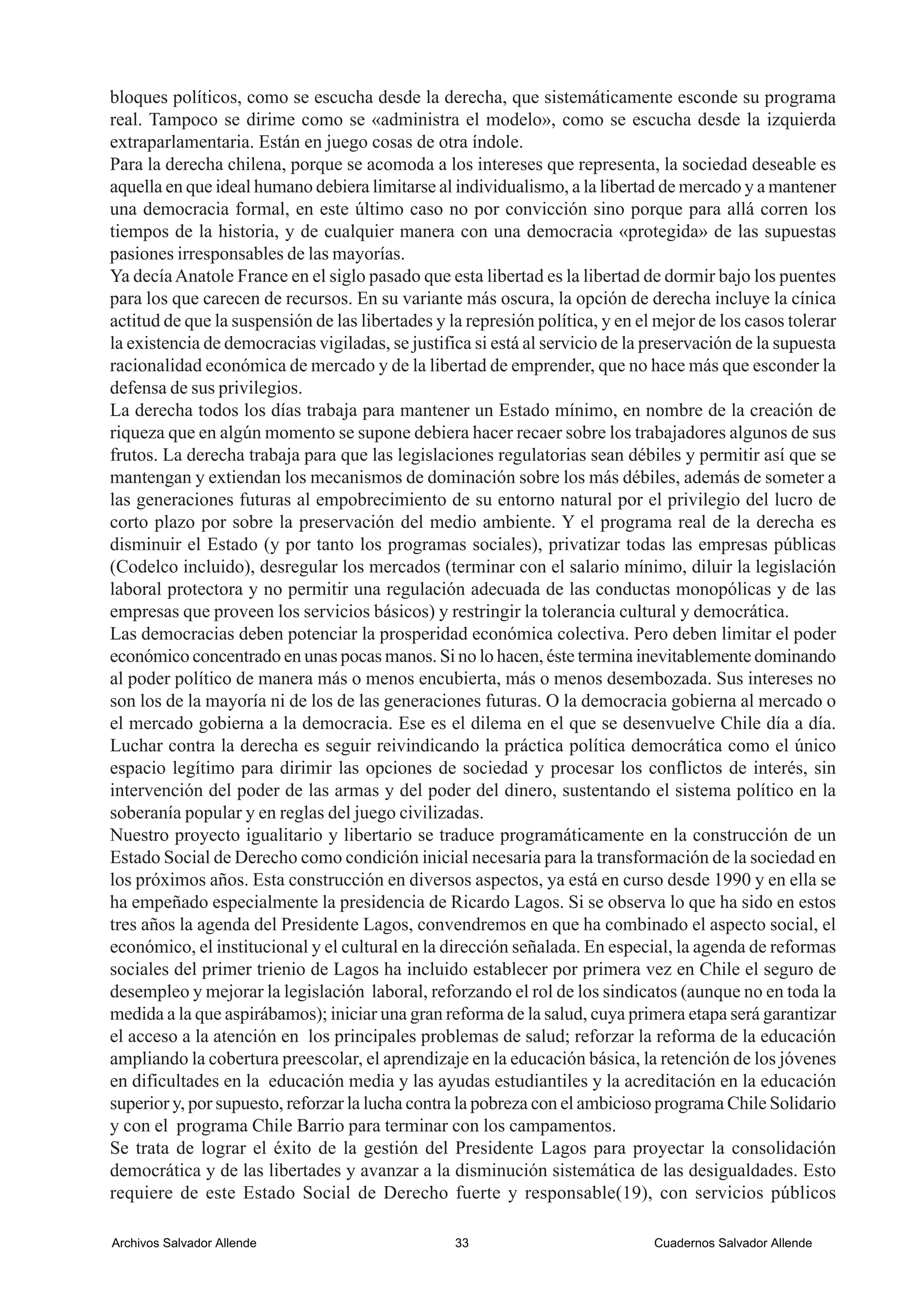 bloques políticos, como se escucha desde la derecha, que sistemáticamente esconde su programa real. Tampoco se dirime como se «administra el modelo», como se escucha desde la izquierda extraparlamentaria. Están en juego cosas de otra índole.
Para la derecha chilena, porque se acomoda a los intereses que representa, la sociedad deseable es aquella en que ideal humano debiera limitarse al individualismo, a la libertad de mercado y a mantener una democracia formal, en este último caso no por convicción sino porque para allá corren los tiempos de la historia, y de cualquier manera con una democracia «protegida» de las supuestas pasiones irresponsables de las mayorías.
Ya decía Anatole France en el siglo pasado que esta libertad es la libertad de dormir bajo los puentes para los que carecen de recursos. En su variante más oscura, la opción de derecha incluye la cínica actitud de que la suspensión de las libertades y la represión política, y en el mejor de los casos tolerar la existencia de democracias vigiladas, se justifica si está al servicio de la preservación de la supuesta racionalidad económica de mercado y de la libertad de emprender, que no hace más que esconder la defensa de sus privilegios.
La derecha todos los días trabaja para mantener un Estado mínimo, en nombre de la creación de riqueza que en algún momento se supone debiera hacer recaer sobre los trabajadores algunos de sus frutos. La derecha trabaja para que las legislaciones regulatorias sean débiles y permitir así que se mantengan y extiendan los mecanismos de dominación sobre los más débiles, además de someter a las generaciones futuras al empobrecimiento de su entorno natural por el privilegio del lucro de corto plazo por sobre la preservación del medio ambiente. Y el programa real de la derecha es disminuir el Estado (y por tanto los programas sociales), privatizar todas las empresas públicas (Codelco incluido), desregular los mercados (terminar con el salario mínimo, diluir la legislación laboral protectora y no permitir una regulación adecuada de las conductas monopólicas y de las empresas que proveen los servicios básicos) y restringir la tolerancia cultural y democrática.
Las democracias deben potenciar la prosperidad económica colectiva. Pero deben limitar el poder económico concentrado en unas pocas manos. Si no lo hacen, éste termina inevitablemente dominando al poder político de manera más o menos encubierta, más o menos desembozada. Sus intereses no son los de la mayoría ni de los de las generaciones futuras. O la democracia gobierna al mercado o el mercado gobierna a la democracia. Ese es el dilema en el que se desenvuelve Chile día a día. Luchar contra la derecha es seguir reivindicando la práctica política democrática como el único espacio legítimo para dirimir las opciones de sociedad y procesar los conflictos de interés, sin intervención del poder de las armas y del poder del dinero, sustentando el sistema político en la soberanía popular y en reglas del juego civilizadas.
Nuestro proyecto igualitario y libertario se traduce programáticamente en la construcción de un Estado Social de Derecho como condición inicial necesaria para la transformación de la sociedad en los próximos años. Esta construcción en diversos aspectos, ya está en curso desde 1990 y en ella se ha empeñado especialmente la presidencia de Ricardo Lagos. Si se observa lo que ha sido en estos tres años la agenda del Presidente Lagos, convendremos en que ha combinado el aspecto social, el económico, el institucional y el cultural en la dirección señalada. En especial, la agenda de reformas sociales del primer trienio de Lagos ha incluido establecer por primera vez en Chile el seguro de desempleo y mejorar la legislación laboral, reforzando el rol de los sindicatos (aunque no en toda la medida a la que aspirábamos); iniciar una gran reforma de la salud, cuya primera etapa será garantizar el acceso a la atención en los principales problemas de salud; reforzar la reforma de la educación ampliando la cobertura preescolar, el aprendizaje en la educación básica, la retención de los jóvenes en dificultades en la educación media y las ayudas estudiantiles y la acreditación en la educación superior y, por supuesto, reforzar la lucha contra la pobreza con el ambicioso programa Chile Solidario y con el programa Chile Barrio para terminar con los campamentos.
Se trata de lograr el éxito de la gestión del Presidente Lagos para proyectar la consolidación democrática y de las libertades y avanzar a la disminución sistemática de las desigualdades. Esto requiere de este Estado Social de Derecho fuerte y responsable(19), con servicios públicos

Archivos Salvador Allende 33 Cuadernos Salvador Allende